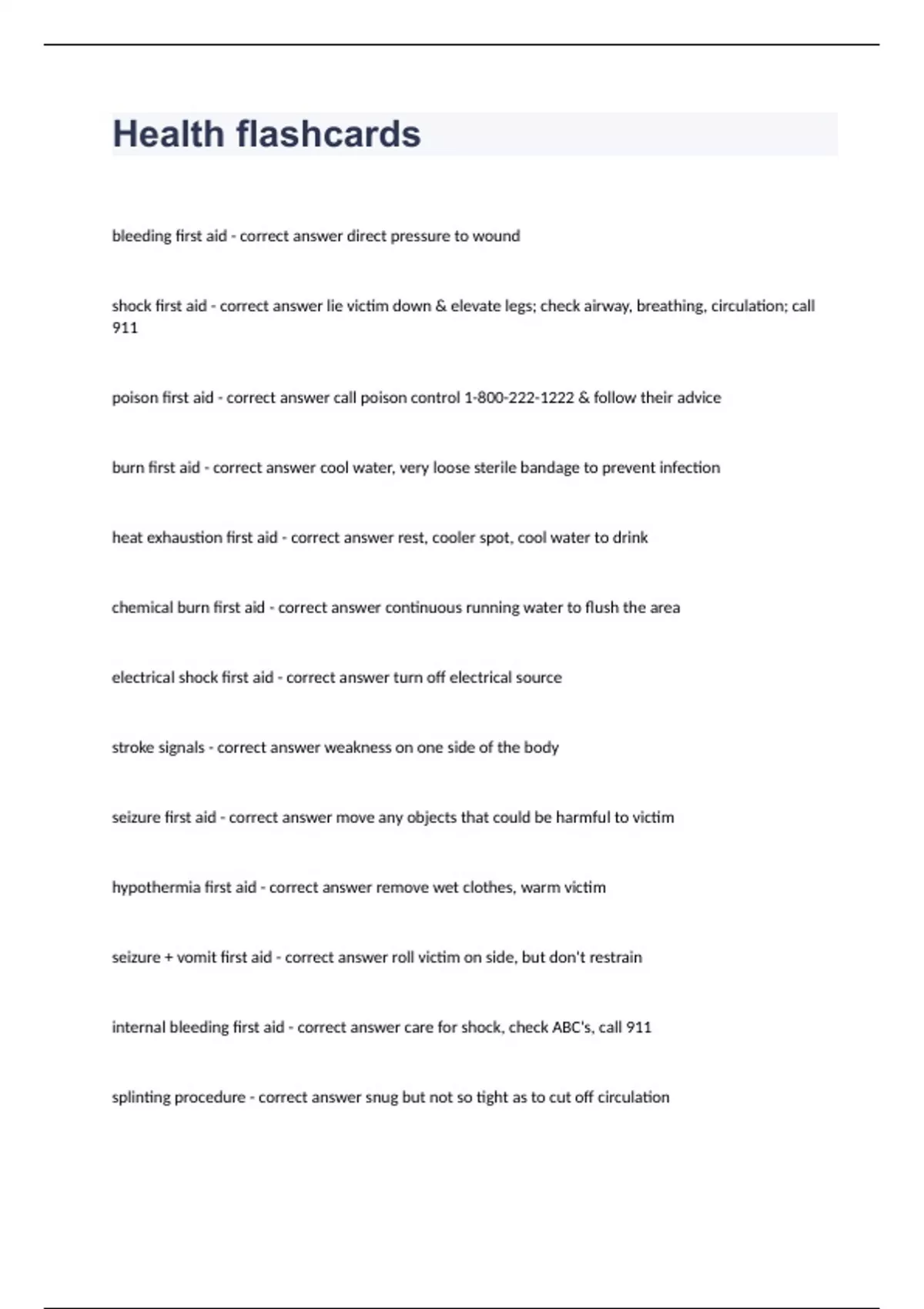 Health flashcards

bleeding first aid - correct answer direct pressure to wound

shock first aid - correct answer lie victim down & elevate legs; check airway, breathing, circulation; call 911

poison first aid - correct answer call poison control 1-800-222-1222 & follow their advice

burn first aid - correct answer cool water, very loose sterile bandage to prevent infection

heat exhaustion first aid - correct answer rest, cooler spot, cool water to drink

chemical burn first aid - correct answer continuous running water to flush the area

electrical shock first aid - correct answer turn off electrical source

stroke signals - correct answer weakness on one side of the body

seizure first aid - correct answer move any objects that could be harmful to victim

hypothermia first aid - correct answer remove wet clothes, warm victim

seizure + vomit first aid - correct answer roll victim on side, but don't restrain

internal bleeding first aid - correct answer care for shock, check ABC's, call 911

splinting procedure - correct answer snug but not so tight as to cut off circulation